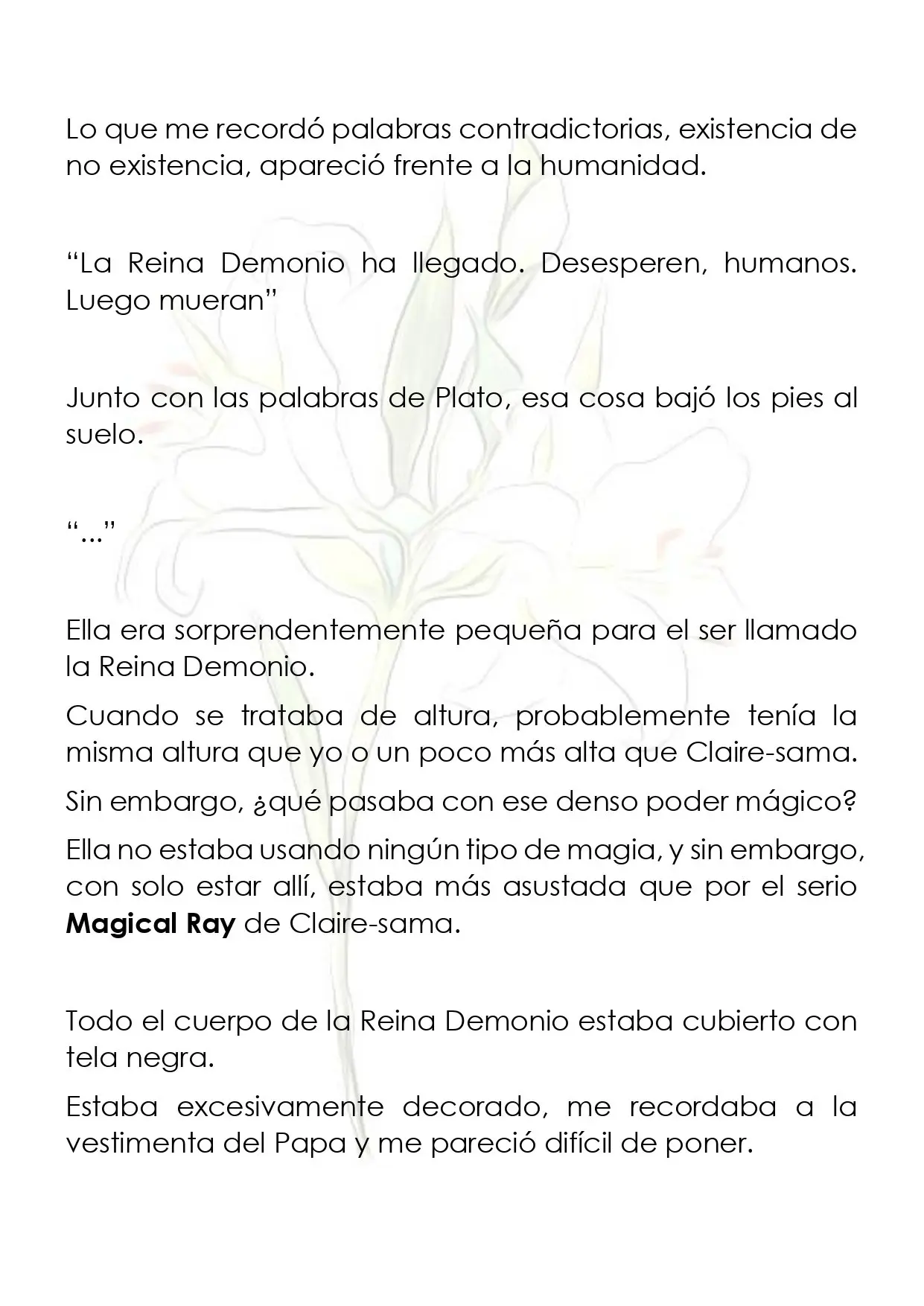 Lo que me recordó palabras contradictorias, existencia de no existencia, apareció frente a la humanidad.

"La Reina Demonio ha llegado. Desesperen, humanos. Luego mueran"

Junto con las palabras de Plato, esa cosa bajó los pies al suelo.

"..."

Ella era sorprendentemente pequeña para el ser llamado la Reina Demonio.

Cuando se trataba de altura, probablemente tenía la misma altura que yo o un poco más alta que Claire-sama.

Sin embargo, ¿qué pasaba con ese denso poder mágico?

Ella no estaba usando ningún tipo de magia, y sin embargo, con solo estar allí, estaba más asustada que por el serio Magical Ray de Claire-sama.

Todo el cuerpo de la Reina Demonio estaba cubierto con tela negra.

Estaba excesivamente decorado, me recordaba a la vestimenta del Papa y me pareció difícil de poner.